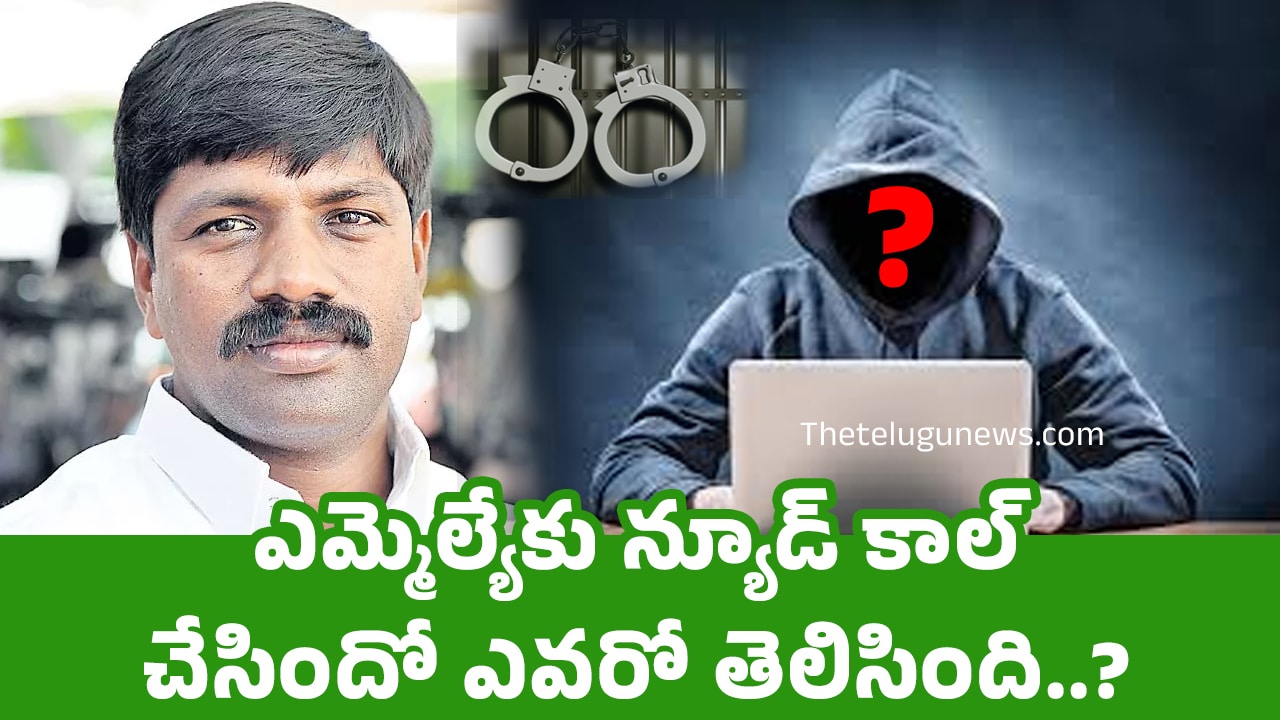 ?

Thetelugunews.com

ఎమ్మెల్యేకు న్యూడ్ కాల్ చేసిందో ఎవరో తెలిసింది..?